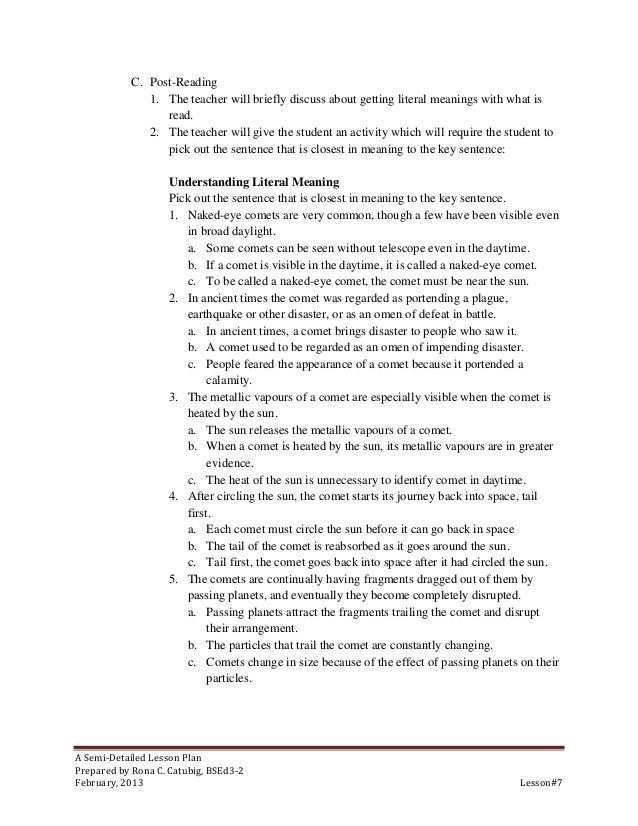 C. Post-Reading

1. The teacher will briefly discuss about getting literal meanings with what is read.
2. The teacher will give the student an activity which will require the student to pick out the sentence that is closest in meaning to the key sentence:

**Understanding Literal Meaning**

Pick out the sentence that is closest in meaning to the key sentence.

1. Naked-eye comets are very common, though a few have been visible even in broad daylight.
a. Some comets can be seen without telescope even in the daytime.
b. If a comet is visible in the daytime, it is called a naked-eye comet.
c. To be called a naked-eye comet, the comet must be near the sun.
2. In ancient times the comet was regarded as portending a plague, earthquake or other disaster, or as an omen of defeat in battle.
a. In ancient times, a comet brings disaster to people who saw it.
b. A comet used to be regarded as an omen of impending disaster.
c. People feared the appearance of a comet because it portended a calamity.
3. The metallic vapours of a comet are especially visible when the comet is heated by the sun.
a. The sun releases the metallic vapours of a comet.
b. When a comet is heated by the sun, its metallic vapours are in greater evidence.
c. The heat of the sun is unnecessary to identify comet in daytime.
4. After circling the sun, the comet starts its journey back into space, tail first.
a. Each comet must circle the sun before it can go back in space
b. The tail of the comet is reabsorbed as it goes around the sun.
c. Tail first, the comet goes back into space after it had circled the sun.
5. The comets are continually having fragments dragged out of them by passing planets, and eventually they become completely disrupted.
a. Passing planets attract the fragments trailing the comet and disrupt their arrangement.
b. The particles that trail the comet are constantly changing.
c. Comets change in size because of the effect of passing planets on their particles.

A Semi-Detailed Lesson Plan
Prepared by Rona C. Catubig, BSEd3-2
February, 2013 Lesson#7